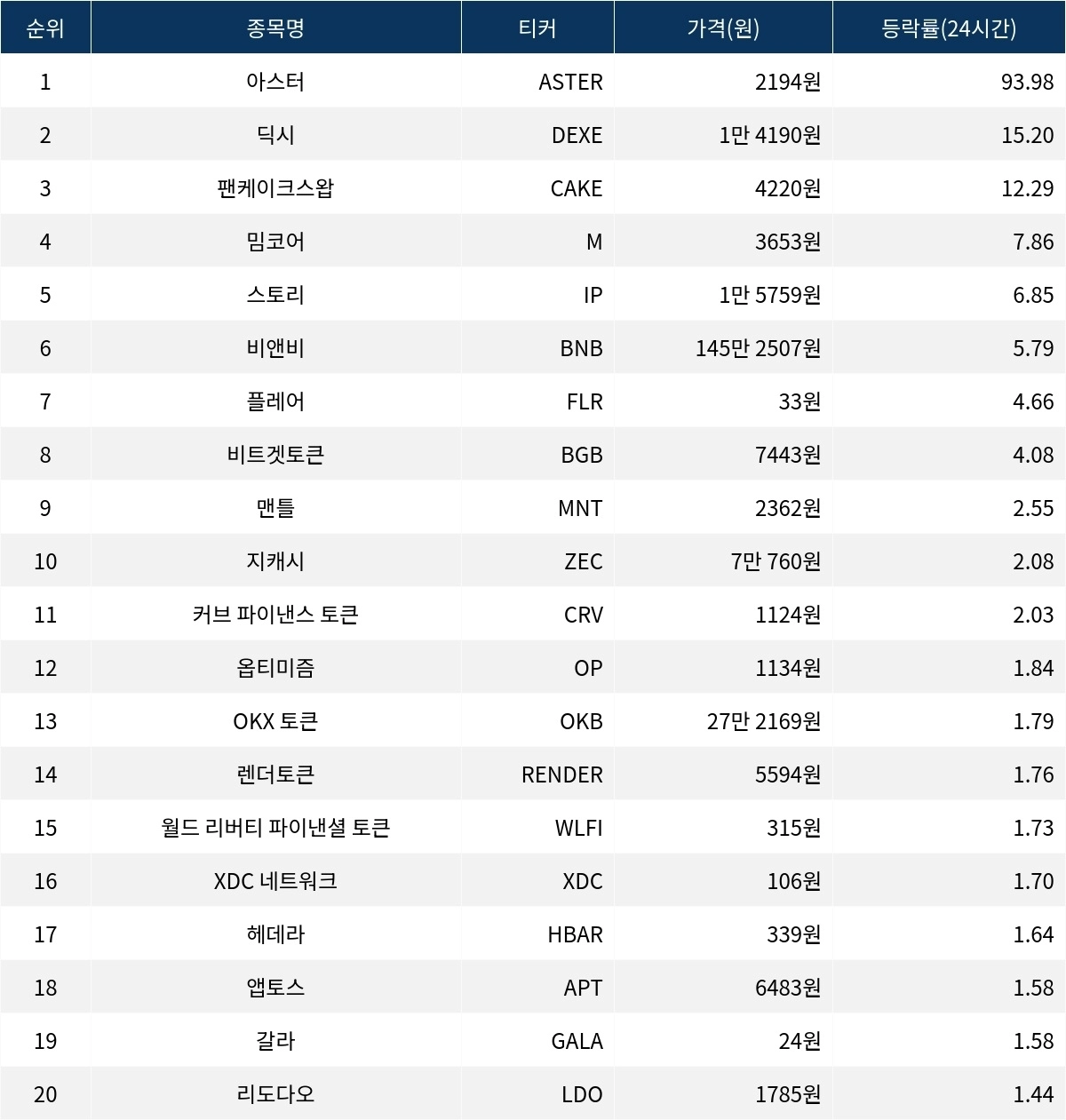 | 순위 | 종목명 | 티커 | 가격(원) | 등락률(24시간) |
|---|---|---|---|---|
| 1 | 아스터 | ASTER | 2194원 | 93.98 |
| 2 | 딕시 | DEXE | 1만 4190원 | 15.20 |
| 3 | 팬케이크스왑 | CAKE | 4220원 | 12.29 |
| 4 | 밈코어 | M | 3653원 | 7.86 |
| 5 | 스토리 | IP | 1만 5759원 | 6.85 |
| 6 | 비앤비 | BNB | 145만 2507원 | 5.79 |
| 7 | 플레어 | FLR | 33원 | 4.66 |
| 8 | 비트겟토큰 | BGB | 7443원 | 4.08 |
| 9 | 맨틀 | MNT | 2362원 | 2.55 |
| 10 | 지캐시 | ZEC | 7만 760원 | 2.08 |
| 11 | 커브 파이낸스 토큰 | CRV | 1124원 | 2.03 |
| 12 | 옵티미즘 | OP | 1134원 | 1.84 |
| 13 | OKX 토큰 | OKB | 27만 2169원 | 1.79 |
| 14 | 렌더토큰 | RENDER | 5594원 | 1.76 |
| 15 | 월드 리버티 파이낸셜 토큰 | WLFI | 315원 | 1.73 |
| 16 | XDC 네트워크 | XDC | 106원 | 1.70 |
| 17 | 헤데라 | HBAR | 339원 | 1.64 |
| 18 | 앱토스 | APT | 6483원 | 1.58 |
| 19 | 갈라 | GALA | 24원 | 1.58 |
| 20 | 리도다오 | LDO | 1785원 | 1.44 |